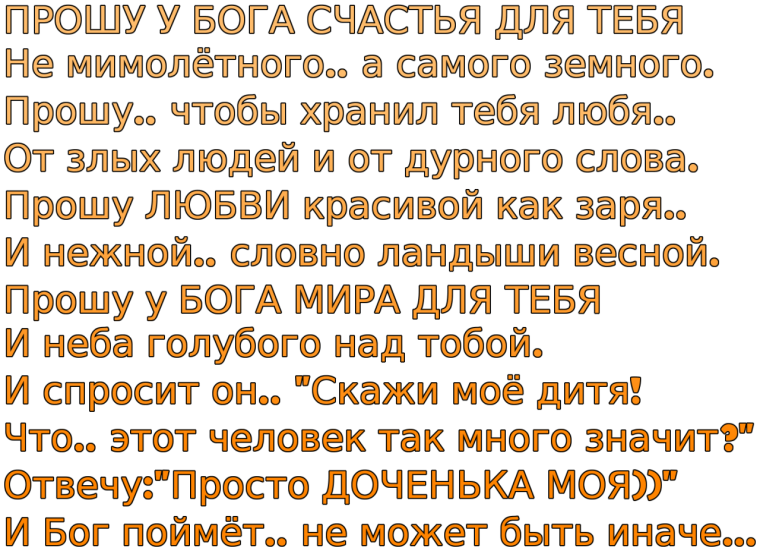 ПРОШУ У БОГА СЧАСТЬЯ ДЛЯ ТЕБЯ
Не мимолётного.. а самого земного.
Прошу.. чтобы хранил тебя любя..
От злых людей и от дурного слова.
Прошу ЛЮБВИ красивой как заря..
И нежной.. словно ландыши весной.
Прошу у БОГА МИРА ДЛЯ ТЕБЯ
И неба голубого над тобой.
И спросит он.. "Скажи моё дитя!
Что.. этот человек так много значит?"
Отвечу:"Просто ДОЧЕНЬКА МОЯ))"
И Бог поймёт.. не может быть иначе...